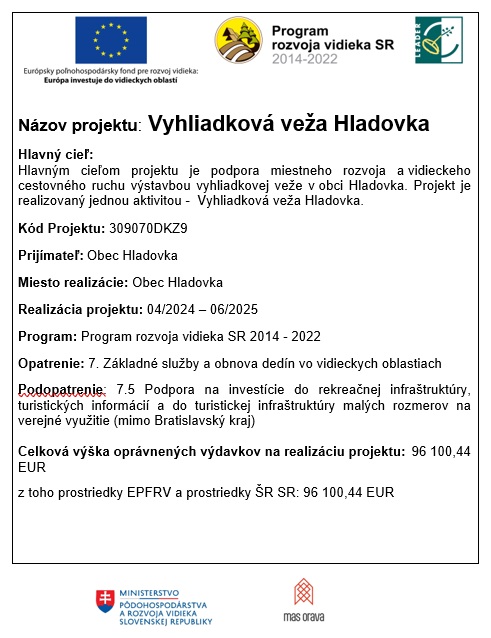 Európsky poľnohospodársky fond pre rozvoj vidieka: Európa investuje do vidieckych oblastí

Program rozvoja vidieka SR 2014-2022

LEADER

Názov projektu: Vyhliadková veža Hladovka

Hlavný cieľ:
Hlavným cieľom projektu je podpora miestneho rozvoja a vidieckeho cestovného ruchu výstavbou vyhliadkovej veže v obci Hladovka. Projekt je realizovaný jednou aktivitou - Vyhliadková veža Hladovka.

Kód Projektu: 309070DKZ9

Prijímateľ: Obec Hladovka

Miesto realizácie: Obec Hladovka

Realizácia projektu: 04/2024 – 06/2025

Program: Program rozvoja vidieka SR 2014 - 2022

Opatrenie: 7. Základné služby a obnova dedín vo vidieckych oblastiach

Podopatrenie: 7.5 Podpora na investície do rekreačnej infraštruktúry, turistických informácií a do turistickej infraštruktúry malých rozmerov na verejné využitie (mimo Bratislavský kraj)

Celková výška oprávnených výdavkov na realizáciu projektu: 96 100,44 EUR

z toho prostriedky EPFRV a prostriedky ŠR SR: 96 100,44 EUR

MINISTERSTVO PÔDOHOSPODÁRSTVA A ROZVOJA VIDIEKA SLOVENSKEJ REPUBLIKY

mas orava